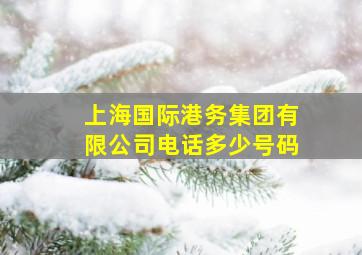 上海国际港务集团有限公司电话多少号码